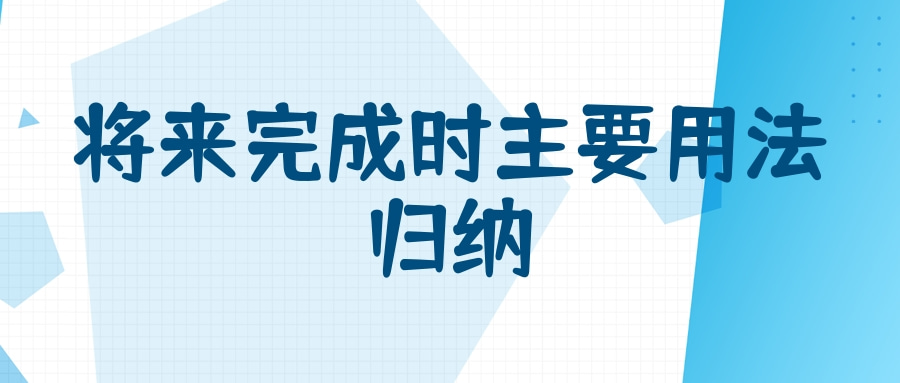 将来完成时主要用法归纳